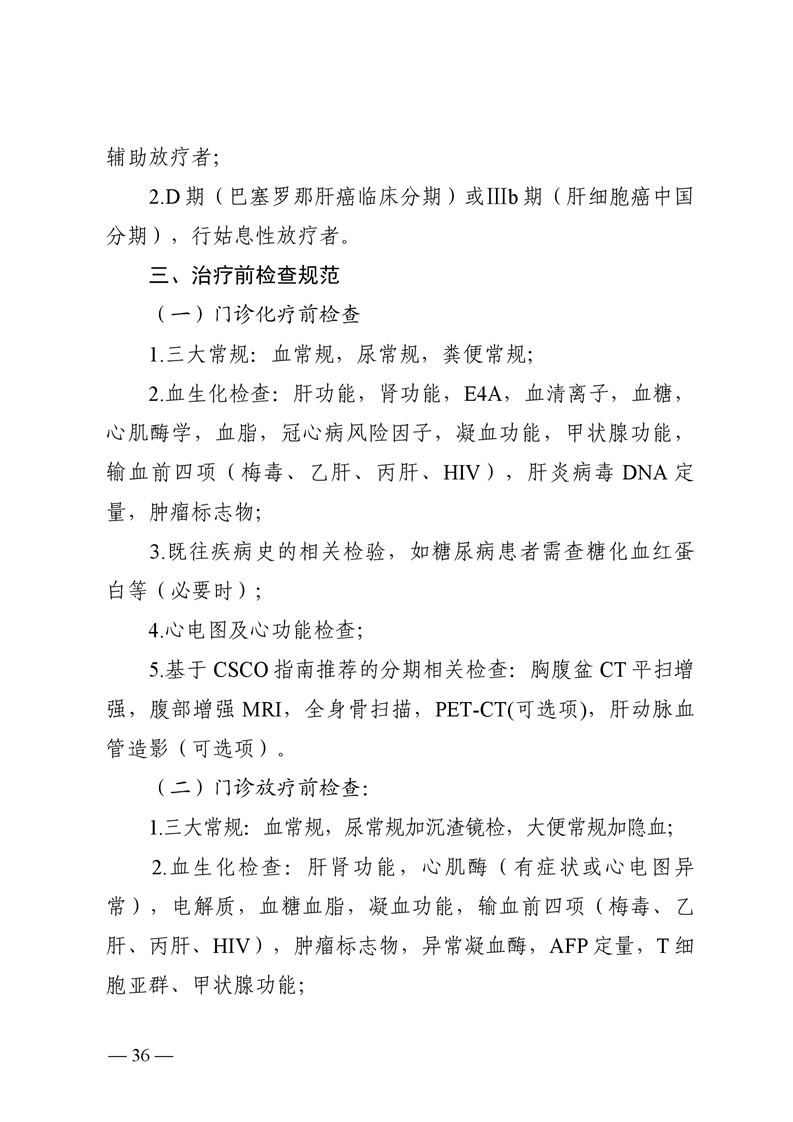 辅助放疗者；

2.D 期（巴塞罗那肝癌临床分期）或IIIb 期（肝细胞癌中国分期），行姑息性放疗者。

三、治疗前检查规范

（一）门诊化疗前检查

1.三大常规：血常规，尿常规，粪便常规；

2.血生化检查：肝功能，肾功能，E4A，血清离子，血糖，心肌酶学，血脂，冠心病风险因子，凝血功能，甲状腺功能，输血前四项（梅毒、乙肝、丙肝、HIV），肝炎病毒 DNA 定量，肿瘤标志物；

3.既往疾病史的相关检验，如糖尿病患者需查糖化血红蛋白等（必要时）；

4.心电图及心功能检查；

5.基于 CSCO 指南推荐的分期相关检查：胸腹盆 CT 平扫增强，腹部增强 MRI，全身骨扫描，PET-CT(可选项)，肝动脉血管造影（可选项）。

（二）门诊放疗前检查：

1.三大常规：血常规，尿常规加沉渣镜检，大便常规加隐血；

2.血生化检查：肝肾功能，心肌酶（有症状或心电图异常），电解质，血糖血脂，凝血功能，输血前四项（梅毒、乙肝、丙肝、HIV），肿瘤标志物，异常凝血酶，AFP 定量，T 细胞亚群、甲状腺功能；

— 36 —